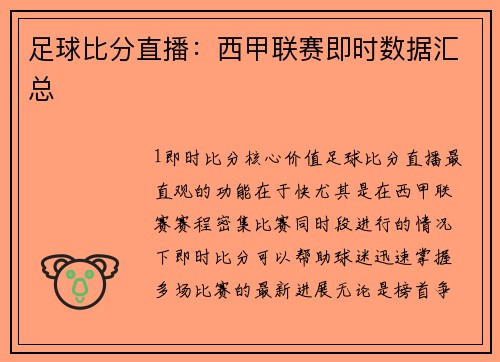 足球比分直播：西甲联赛即时数据汇总

1即时比分核心价值足球比分直播最直观的功能在于快尤其是在西甲联赛赛程密集比赛同时段进行的情况下即时比分可以帮助球迷迅速掌握多场比赛的最新进展无论是榜首争